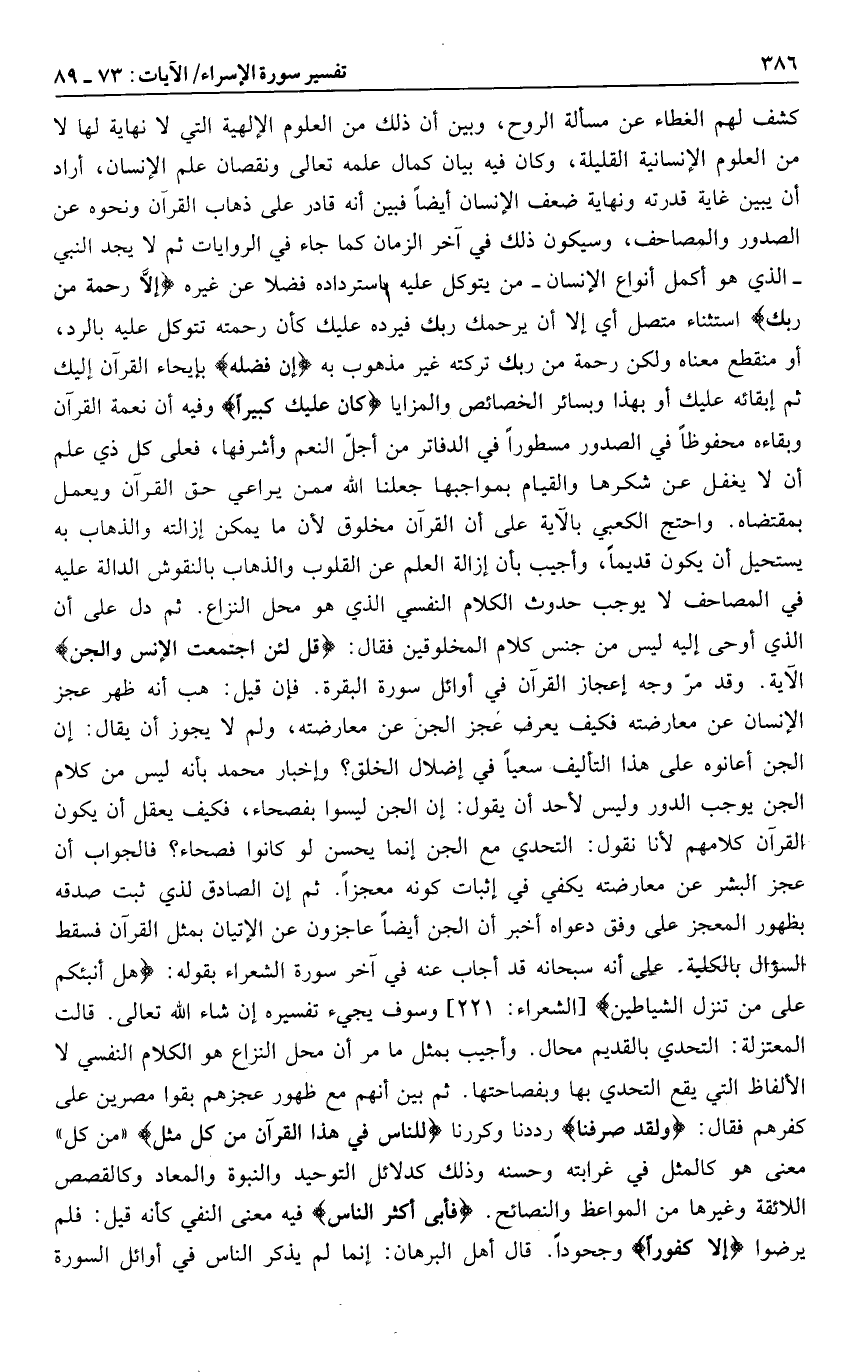 ٣٨٦ تفسير سورة الإسراء/ الآيات: ٧٣ ـ ٨٩

كشف لهم الغطاء عن مسألة الروح، وبين أن ذلك من العلوم الإلهية التي لا نهاية لها لا من العلوم الإنسانية القليلة، وكان فيه بيان كمال علمه تعالى ونقصان علم الإنسان، أراد أن يبين غاية قدرته ونهاية ضعف الإنسان أيضاً فبين أنه قادر على ذهاب القرآن ونحوه عن الصدور والمصاحف، وسيكون ذلك في آخر الزمان كما جاء في الروايات ثم لا يجد النبي ـ الذي هو أكمل أنواع الإنسان ـ من يتوكل عليه باسترداده فضلا عن غيره ﴿إلاَّ رحمة من ربك﴾ استثناء متصل أي إلا أن يرحمك ربك فيرده عليك كأن رحمته تتوكل عليه بالرد، أو منقطع معناه ولكن رحمة من ربك تركته غير مذهوب به ﴿إن فضله﴾ بإيحاء القرآن إليك ثم إبقائه عليك أو بهذا وبسائر الخصائص والمزايا ﴿كان عليك كبيراً﴾ وفيه أن نعمة القرآن وبقاءه محفوظاً في الصدور مسطوراً في الدفاتر من أجلّ النعم وأشرفها، فعلى كل ذي علم أن لا يغفل عن شكرها والقيام بمواجبها جعلنا الله ممن يراعي حق القرآن ويعمل بمقتضاه. واحتج الكعبي بالآية على أن القرآن مخلوق لأن ما يمكن إزالته والذهاب به يستحيل أن يكون قديماً، وأجيب بأن إزالة العلم عن القلوب والذهاب بالنقوش الدالة عليه في المصاحف لا يوجب حدوث الكلام النفسي الذي هو محل النزاع. ثم دل على أن الذي أوحى إليه ليس من جنس كلام المخلوقين فقال: ﴿قل لئن اجتمعت الإنس والجن﴾ الآية. وقد مرّ وجه إعجاز القرآن في أوائل سورة البقرة. فإن قيل: هب أنه ظهر عجز الإنسان عن معارضته فكيف يعرف عجز الجن عن معارضته، ولم لا يجوز أن يقال: إن الجن أعانوه على هذا التأليف سعياً في إضلال الخلق؟ وإخبار محمد بأنه ليس من كلام الجن يوجب الدور وليس لأحد أن يقول: إن الجن ليسوا بفصحاء، فكيف يعقل أن يكون القرآن كلامهم لأنا نقول: التحدي مع الجن إنما يحسن لو كانوا فصحاء؟ فالجواب أن عجز البشر عن معارضته يكفي في إثبات كونه معجزاً. ثم إن الصادق لذي ثبت صدقه بظهور المعجز على وفق دعواه أخبر أن الجن أيضاً عاجزون عن الإتيان بمثل القرآن فسقط السؤال بالكلية. على أنه سبحانه قد أجاب عنه في آخر سورة الشعراء بقوله: ﴿هل أنبئكم على من تنزل الشياطين﴾ [الشعراء: ٢٢١] وسوف يجيء تفسيره إن شاء الله تعالى. قالت المعتزلة: التحدي بالقديم محال. وأجيب بمثل ما مر أن محل النزاع هو الكلام النفسي لا الألفاظ التي يقع التحدي بها وبفصاحتها. ثم بين أنهم مع ظهور عجزهم بقوا مصرين على كفرهم فقال: ﴿ولقد صرفنا﴾ رددنا وكررنا ﴿للناس في هذا القرآن من كل مثل﴾ «من كل» معنى هو كالمثل في غرابته وحسنه وذلك كدلائل التوحيد والنبوة والمعاد وكالقصص اللائقة وغيرها من المواعظ والنصائح. ﴿فأبى أكثر الناس﴾ فيه معنى النفي كأنه قيل: فلم يرضوا ﴿إلا كفوراً﴾ وجحوداً. قال أهل البرهان: إنما لم يذكر الناس في أوائل السورة